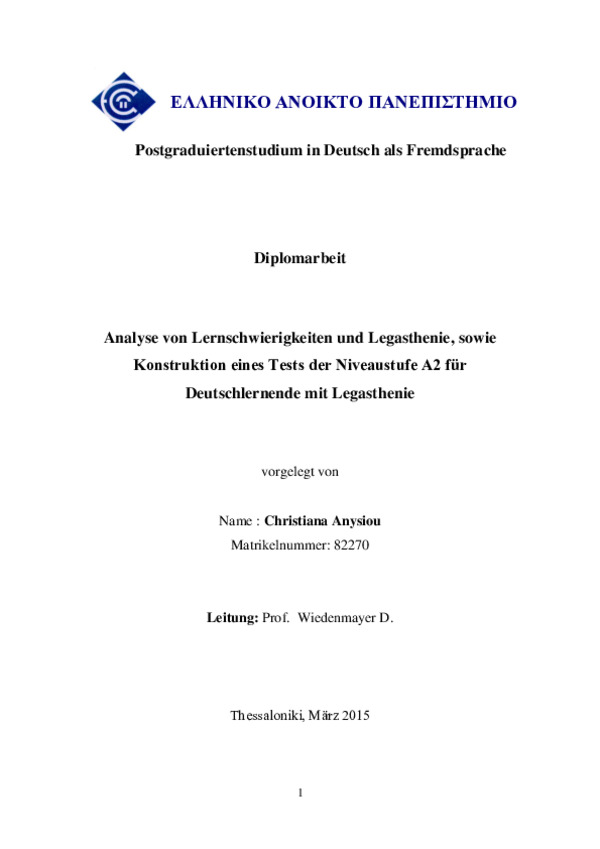 ΕΛΛΗΝΙΚΟ ΑΝΟΙΚΤΟ ΠΑΝΕΠΙΣΤΗΜΙΟ

Postgraduiertenstudium in Deutsch als Fremdsprache

Diplomarbeit

Analyse von Lernschwierigkeiten und Legasthenie, sowie Konstruktion eines Tests der Niveaustufe A2 für Deutschlernende mit Legasthenie

vorgelegt von

Name : Christiana Anysiou
Matrikelnummer: 82270

Leitung: Prof. Wiedenmayer D.

Thessaloniki, März 2015

1